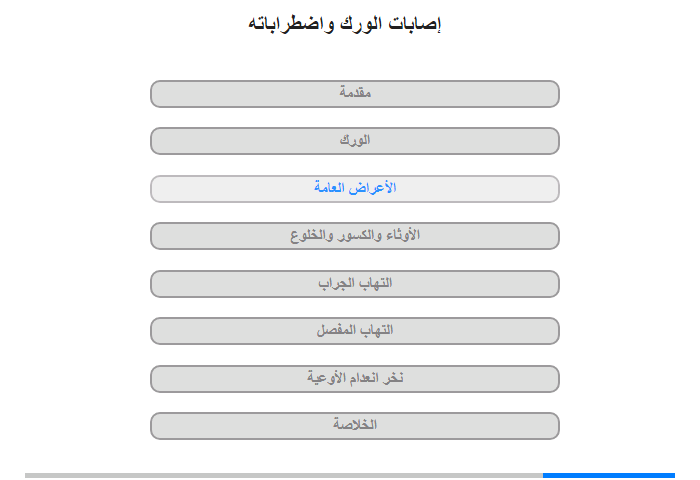 إصابات الورك واضطراباته

مقدمة

الورك

الأعراض العامة

الأوثاء والكسور والخلوع

التهاب الجراب

التهاب المفصل

نخر انعدام الأوعية

الخلاصة